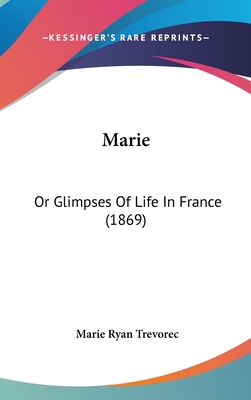 —KESSINGER'S RARE REPRINTS—

Marie

Or Glimpses Of Life In France (1869)

Marie Ryan Trevorec